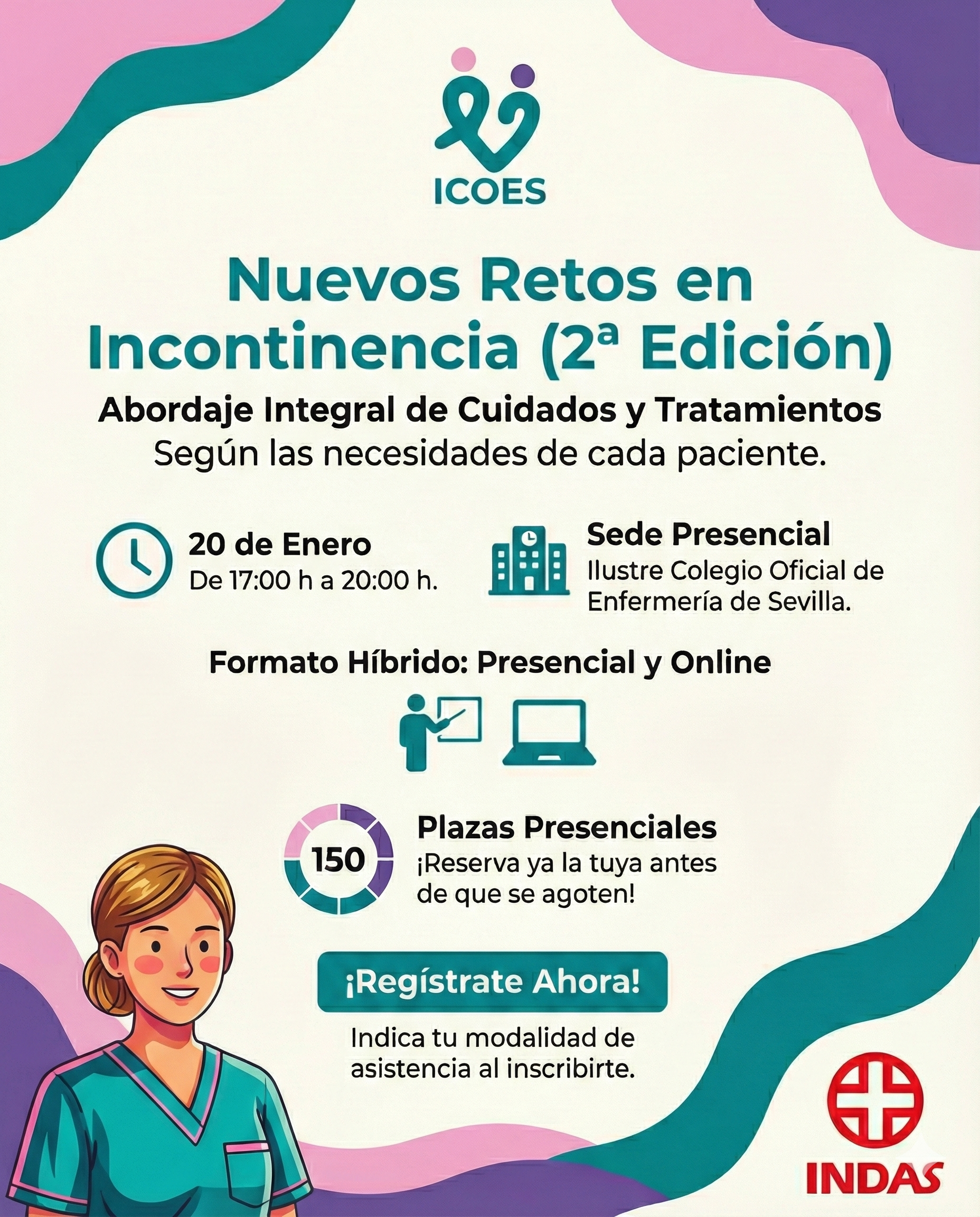 ICOES

Nuevos Retos en Incontinencia (2ª Edición)

Abordaje Integral de Cuidados y Tratamientos

Según las necesidades de cada paciente.

20 de Enero
De 17:00 h a 20:00 h.

Sede Presencial
Ilustre Colegio Oficial de Enfermería de Sevilla.

Formato Híbrido: Presencial y Online

150

Plazas Presenciales
¡Reserva ya la tuya antes de que se agoten!

¡Regístrate Ahora!

Indica tu modalidad de asistencia al inscribirte.

INDAS